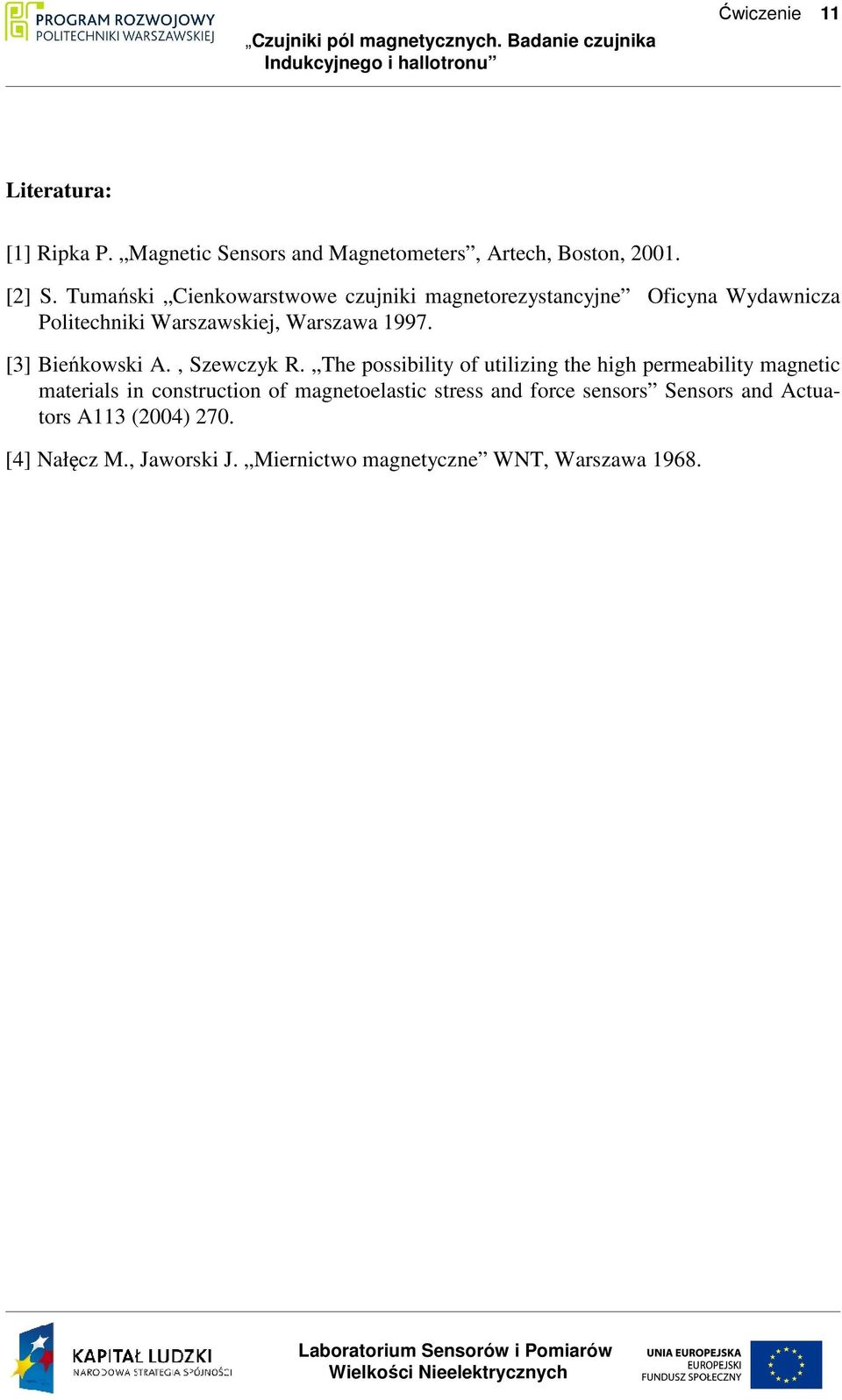 PROGRAM ROZWOJOWY
POLITECHNIKI WARSZAWSKIEJ

Ćwiczenie 11

„Czujniki pól magnetycznych. Badanie czujnika Indukcyjnego i hallotronu”

Literatura:

[1] Ripka P. „Magnetic Sensors and Magnetometers”, Artech, Boston, 2001.

[2] S. Tumański „Cienkowarstwowe czujniki magnetorezystancyjne” Oficyna Wydawnicza Politechniki Warszawskiej, Warszawa 1997.

[3] Bieńkowski A. , Szewczyk R. „The possibility of utilizing the high permeability magnetic materials in construction of magnetoelastic stress and force sensors” Sensors and Actuators A113 (2004) 270.

[4] Nałęcz M., Jaworski J. „Miernictwo magnetyczne” WNT, Warszawa 1968.

KAPITAŁ LUDZKI
NARODOWA STRATEGIA SPÓJNOŚCI

Laboratorium Sensorów i Pomiarów Wielkości Nieelektrycznych

UNIA EUROPEJSKA
EUROPEJSKI FUNDUSZ SPOŁECZNY